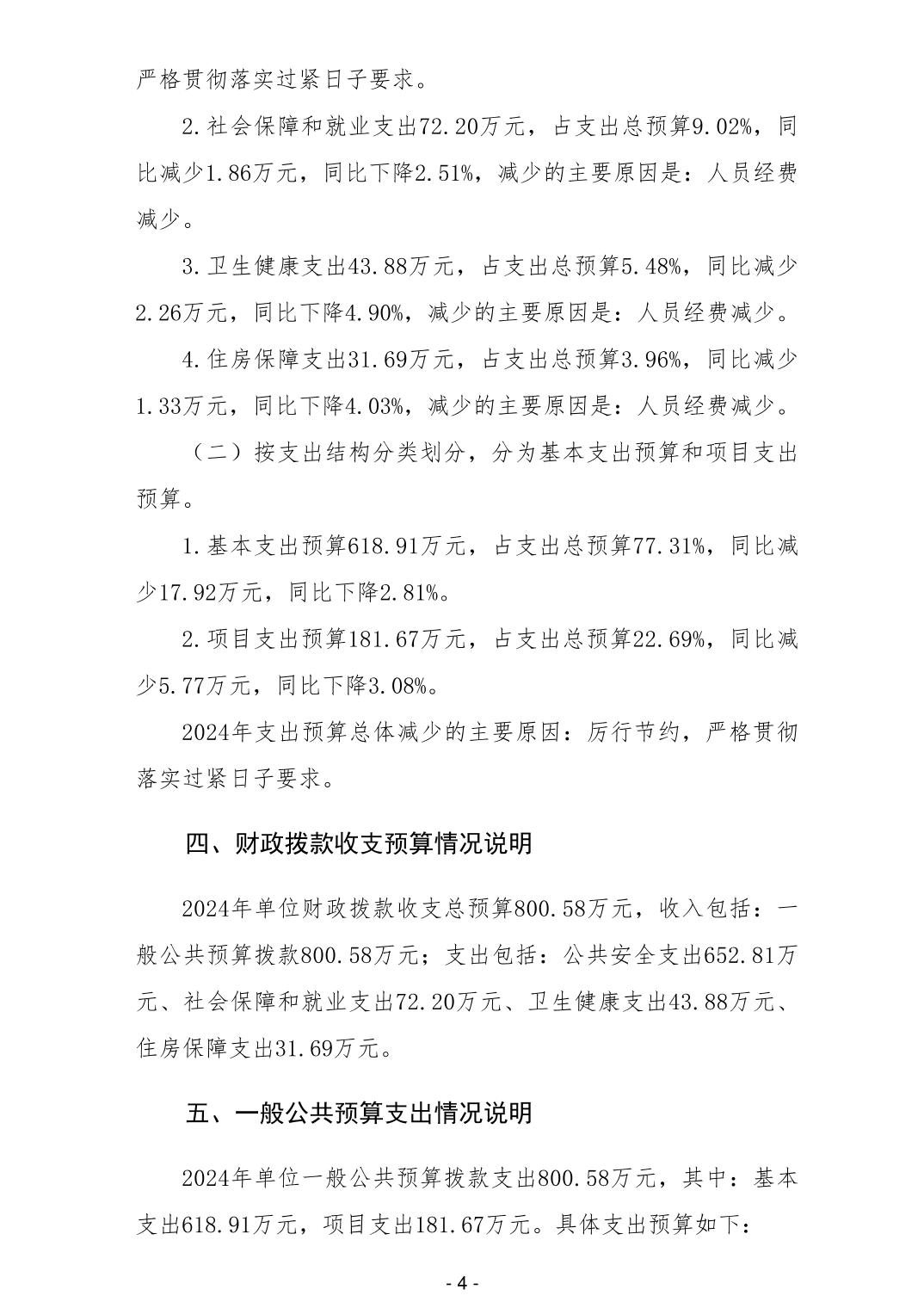 严格贯彻落实过紧日子要求。

2.社会保障和就业支出72.20万元，占支出总预算9.02%，同比减少1.86万元，同比下降2.51%，减少的主要原因是：人员经费减少。

3.卫生健康支出43.88万元，占支出总预算5.48%，同比减少2.26万元，同比下降4.90%，减少的主要原因是：人员经费减少。

4.住房保障支出31.69万元，占支出总预算3.96%，同比减少1.33万元，同比下降4.03%，减少的主要原因是：人员经费减少。

（二）按支出结构分类划分，分为基本支出预算和项目支出预算。

1.基本支出预算618.91万元，占支出总预算77.31%，同比减少17.92万元，同比下降2.81%。

2.项目支出预算181.67万元，占支出总预算22.69%，同比减少5.77万元，同比下降3.08%。

2024年支出预算总体减少的主要原因：厉行节约，严格贯彻落实过紧日子要求。

四、财政拨款收支预算情况说明

2024年单位财政拨款收支总预算800.58万元，收入包括：一般公共预算拨款800.58万元；支出包括：公共安全支出652.81万元、社会保障和就业支出72.20万元、卫生健康支出43.88万元、住房保障支出31.69万元。

五、一般公共预算支出情况说明

2024年单位一般公共预算拨款支出800.58万元，其中：基本支出618.91万元，项目支出181.67万元。具体支出预算如下：

- 4 -